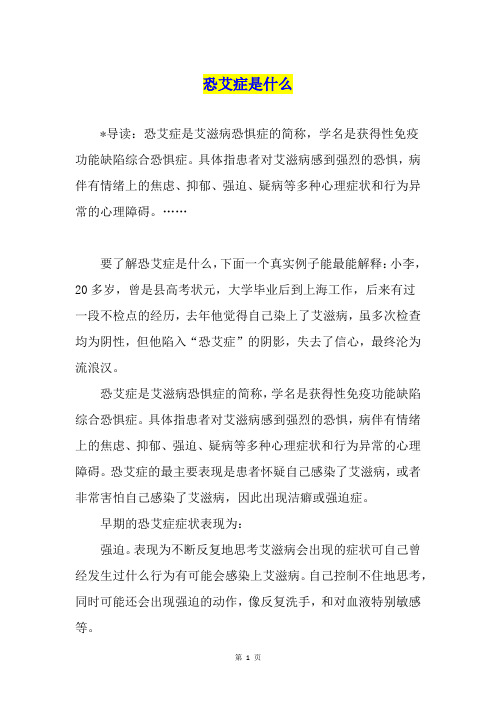 恐艾症是什么

*导读：恐艾症是艾滋病恐惧症的简称，学名是获得性免疫功能缺陷综合恐惧症。具体指患者对艾滋病感到强烈的恐惧，病伴有情绪上的焦虑、抑郁、强迫、疑病等多种心理症状和行为异常的心理障碍。……

要了解恐艾症是什么，下面一个真实例子能最能解释：小李，20多岁，曾是县高考状元，大学毕业后到上海工作，后来有过一段不检点的经历，去年他觉得自己染上了艾滋病，虽多次检查均为阴性，但他陷入“恐艾症”的阴影，失去了信心，最终沦为流浪汉。

恐艾症是艾滋病恐惧症的简称，学名是获得性免疫功能缺陷综合恐惧症。具体指患者对艾滋病感到强烈的恐惧，病伴有情绪上的焦虑、抑郁、强迫、疑病等多种心理症状和行为异常的心理障碍。恐艾症的最主要表现是患者怀疑自己感染了艾滋病，或者非常害怕自己感染了艾滋病，因此出现洁癖或强迫症。

早期的恐艾症症状表现为：

强迫。表现为不断反复地思考艾滋病会出现的症状可自己曾经发生过什么行为有可能会感染上艾滋病。自己控制不住地思考，同时可能还会出现强迫的动作，像反复洗手，和对血液特别敏感等。

第 1 页